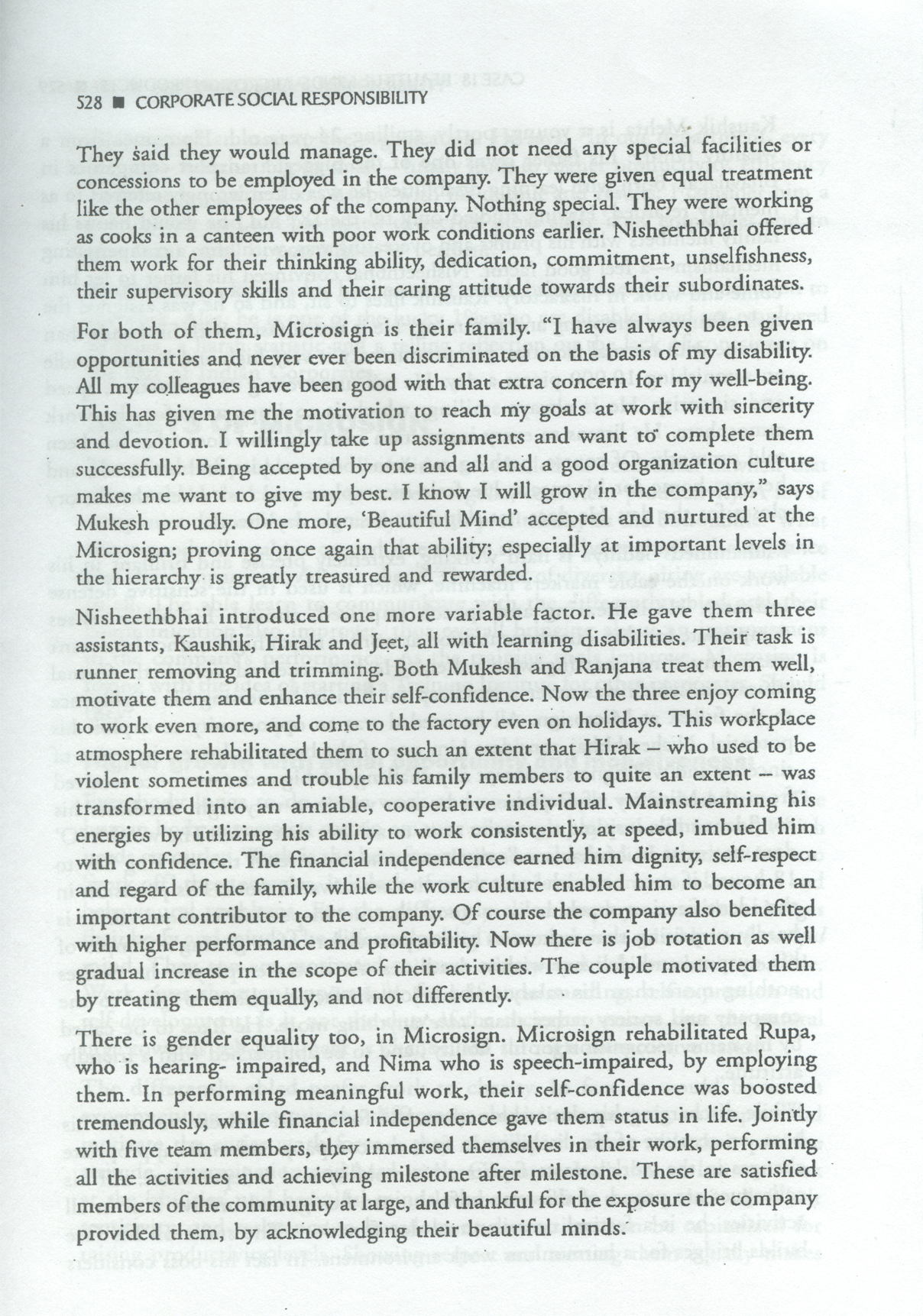 528 ■ CORPORATE SOCIAL RESPONSIBILITY

They said they would manage. They did not need any special facilities or concessions to be employed in the company. They were given equal treatment like the other employees of the company. Nothing special. They were working as cooks in a canteen with poor work conditions earlier. Nisheethbhai offered them work for their thinking ability, dedication, commitment, unselfishness, their supervisory skills and their caring attitude towards their subordinates.

For both of them, Microsign is their family. "I have always been given opportunities and never ever been discriminated on the basis of my disability. All my colleagues have been good with that extra concern for my well-being. This has given me the motivation to reach my goals at work with sincerity and devotion. I willingly take up assignments and want to complete them successfully. Being accepted by one and all and a good organization culture makes me want to give my best. I know I will grow in the company," says Mukesh proudly. One more, 'Beautiful Mind' accepted and nurtured at the Microsign; proving once again that ability; especially at important levels in the hierarchy is greatly treasured and rewarded.

Nisheethbhai introduced one more variable factor. He gave them three assistants, Kaushik, Hirak and Jeet, all with learning disabilities. Their task is runner removing and trimming. Both Mukesh and Ranjana treat them well, motivate them and enhance their self-confidence. Now the three enjoy coming to work even more, and come to the factory even on holidays. This workplace atmosphere rehabilitated them to such an extent that Hirak – who used to be violent sometimes and trouble his family members to quite an extent – was transformed into an amiable, cooperative individual. Mainstreaming his energies by utilizing his ability to work consistently, at speed, imbued him with confidence. The financial independence earned him dignity, self-respect and regard of the family, while the work culture enabled him to become an important contributor to the company. Of course the company also benefited with higher performance and profitability. Now there is job rotation as well gradual increase in the scope of their activities. The couple motivated them by treating them equally, and not differently.

There is gender equality too, in Microsign. Microsign rehabilitated Rupa, who is hearing- impaired, and Nima who is speech-impaired, by employing them. In performing meaningful work, their self-confidence was boosted tremendously, while financial independence gave them status in life. Jointly with five team members, they immersed themselves in their work, performing all the activities and achieving milestone after milestone. These are satisfied members of the community at large, and thankful for the exposure the company provided them, by acknowledging their beautiful minds.